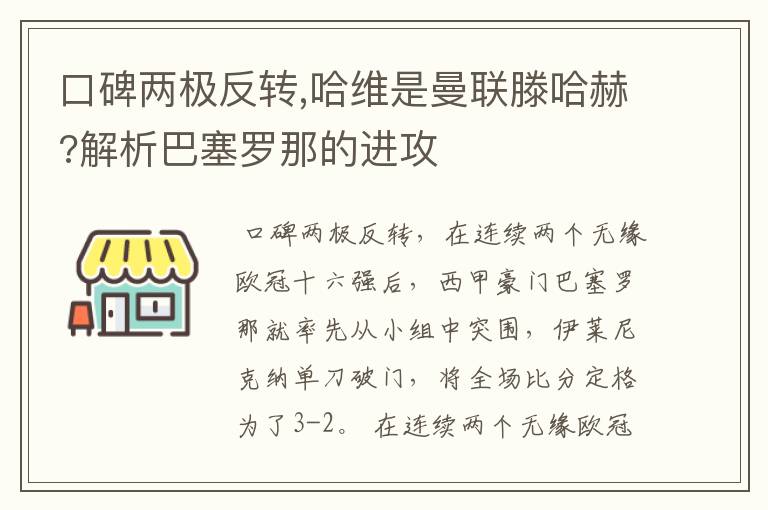 口碑两极反转,哈维是曼联滕哈赫?解析巴塞罗那的进攻

口碑两极反转，在连续两个无缘欧冠十六强后，西甲豪门巴塞罗那就率先从小组中突围，伊莱尼克纳单刀破门，将全场比分定格为了3-2。在连续两个无缘欧冠